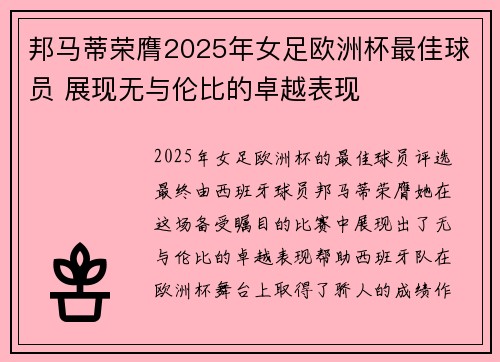 邦马蒂荣膺2025年女足欧洲杯最佳球员 展现无与伦比的卓越表现

2025年女足欧洲杯的最佳球员评选最终由西班牙球员邦马蒂荣膺她在这场备受瞩目的比赛中展现出了无与伦比的卓越表现帮助西班牙队在欧洲杯舞台上取得了骄人的成绩作